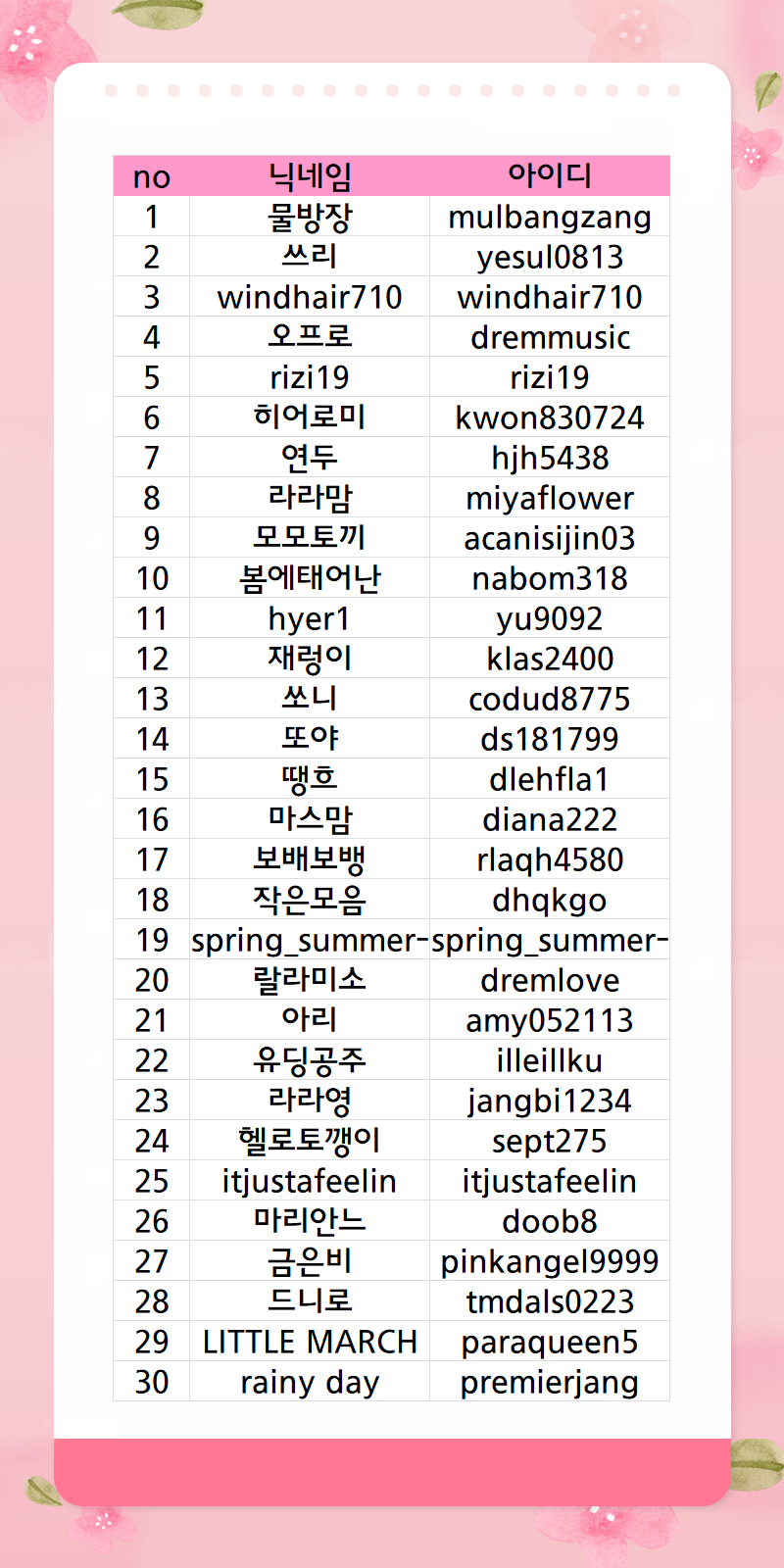 | no | 닉네임 | 아이디 |
|---|---|---|
| 1 | 물방장 | mulbangzang |
| 2 | 쓰리 | yesul0813 |
| 3 | windhair710 | windhair710 |
| 4 | 오프로 | dremmusic |
| 5 | rizi19 | rizi19 |
| 6 | 히어로미 | kwon830724 |
| 7 | 연두 | hjh5438 |
| 8 | 라라맘 | miyaflower |
| 9 | 모모토끼 | acanisijin03 |
| 10 | 봄에태어난 | nabom318 |
| 11 | hyer1 | yu9092 |
| 12 | 재렁이 | klas2400 |
| 13 | 쏘니 | codud8775 |
| 14 | 또야 | ds181799 |
| 15 | 땡흐 | dlehfla1 |
| 16 | 마스맘 | diana222 |
| 17 | 보배보뱅 | rlaqh4580 |
| 18 | 작은모음 | dhqkgo |
| 19 | spring_summer- | spring_summer- |
| 20 | 랄라미소 | dremlove |
| 21 | 아리 | amy052113 |
| 22 | 유딩공주 | illeillku |
| 23 | 라라영 | jangbi1234 |
| 24 | 헬로토깽이 | sept275 |
| 25 | itjustafeelin | itjustafeelin |
| 26 | 마리안느 | doob8 |
| 27 | 금은비 | pinkangel9999 |
| 28 | 드니로 | tmdals0223 |
| 29 | LITTLE MARCH | paraqueen5 |
| 30 | rainy day | premierjang |